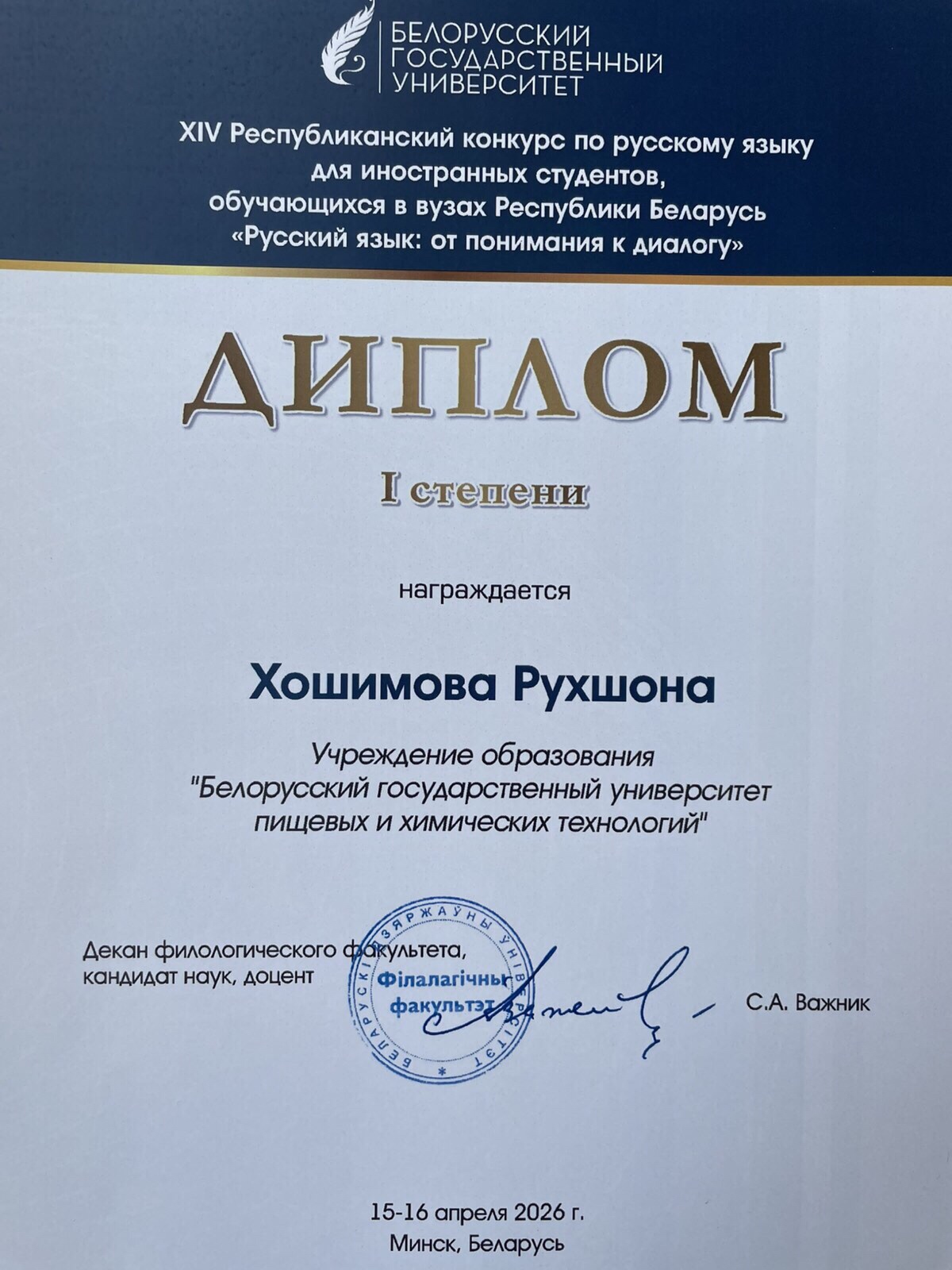 БЕЛОРУССКИЙ
ГОСУДАРСТВЕННЫЙ
УНИВЕРСИТЕТ

XIV Республиканский конкурс по русскому языку для иностранных студентов, обучающихся в вузах Республики Беларусь «Русский язык: от понимания к диалогу»

ДИПЛОМ

I степени

награждается

Хошимова Рухшона

Учреждение образования
"Белорусский государственный университет
пищевых и химических технологий"

Декан филологического факультета,
кандидат наук, доцент

БЕЛАРУСКІ ДЗЯРЖАЎНЫ ЎНІВЕРСІТЭТ
Філалагічны факультэт

С.А. Важник

15-16 апреля 2026 г.
Минск, Беларусь